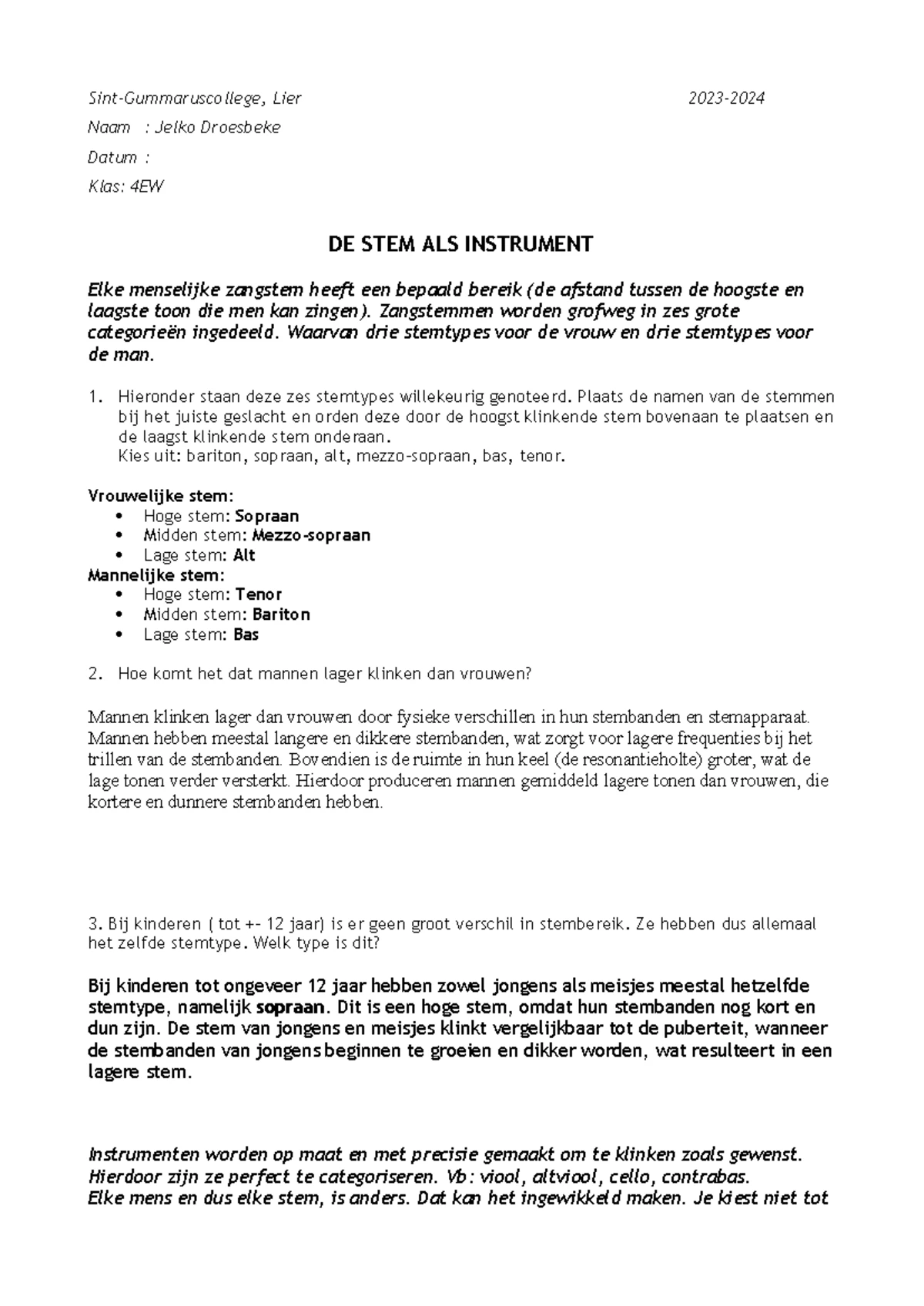 Sint-Gummaruscollege, Lier 2023-2024

Naam : Jelko Droesbeke

Datum :

Klas: 4EW

DE STEM ALS INSTRUMENT

Elke menselijke zangstem heeft een bepaald bereik (de afstand tussen de hoogste en laagste toon die men kan zingen). Zangstemmen worden grofweg in zes grote categorieën ingedeeld. Waarvan drie stemtypes voor de vrouw en drie stemtypes voor de man.

1. Hieronder staan deze zes stemtypes willekeurig genoteerd. Plaats de namen van de stemmen bij het juiste geslacht en orden deze door de hoogst klinkende stem bovenaan te plaatsen en de laagst klinkende stem onderaan.
Kies uit: bariton, sopraan, alt, mezzo-sopraan, bas, tenor.

Vrouwelijke stem:
• Hoge stem: Sopraan
• Midden stem: Mezzo-sopraan
• Lage stem: Alt
Mannelijke stem:
• Hoge stem: Tenor
• Midden stem: Bariton
• Lage stem: Bas

2. Hoe komt het dat mannen lager klinken dan vrouwen?

Mannen klinken lager dan vrouwen door fysieke verschillen in hun stembanden en stemapparaat. Mannen hebben meestal langere en dikkere stembanden, wat zorgt voor lagere frequenties bij het trillen van de stembanden. Bovendien is de ruimte in hun keel (de resonantieholte) groter, wat de lage tonen verder versterkt. Hierdoor produceren mannen gemiddeld lagere tonen dan vrouwen, die kortere en dunnere stembanden hebben.

3. Bij kinderen ( tot +- 12 jaar) is er geen groot verschil in stembereik. Ze hebben dus allemaal het zelfde stemtype. Welk type is dit?

Bij kinderen tot ongeveer 12 jaar hebben zowel jongens als meisjes meestal hetzelfde stemtype, namelijk sopraan. Dit is een hoge stem, omdat hun stembanden nog kort en dun zijn. De stem van jongens en meisjes klinkt vergelijkbaar tot de puberteit, wanneer de stembanden van jongens beginnen te groeien en dikker worden, wat resulteert in een lagere stem.

Instrumenten worden op maat en met precisie gemaakt om te klinken zoals gewenst. Hierdoor zijn ze perfect te categoriseren. Vb: viool, altviool, cello, contrabas.
Elke mens en dus elke stem, is anders. Dat kan het ingewikkeld maken. Je kiest niet tot